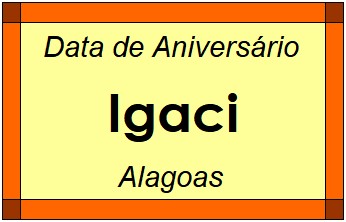 Data de Aniversário

Igaci

Alagoas